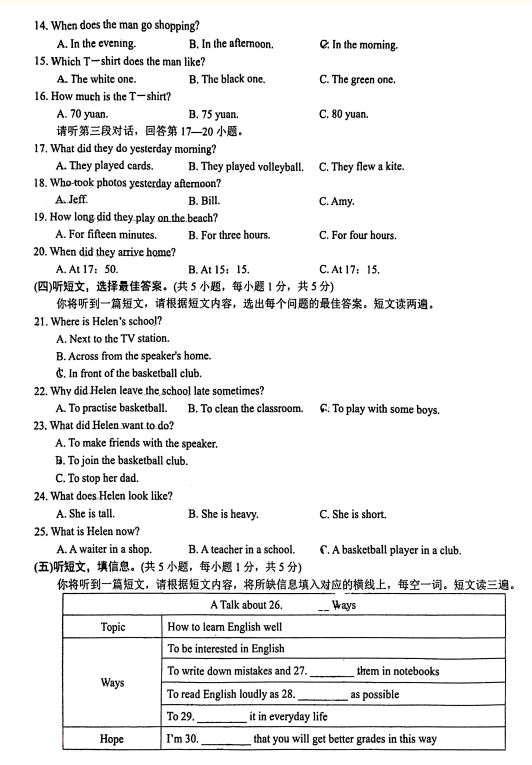 14. When does the man go shopping?
A. In the evening.　B. In the afternoon.　C. In the morning.
15. Which T－shirt does the man like?
A. The white one.　B. The black one.　C. The green one.
16. How much is the T－shirt?
A. 70 yuan.　B. 75 yuan.　C. 80 yuan.
请听第三段对话，回答第 17—20 小题。
17. What did they do yesterday morning?
A. They played cards.　B. They played volleyball.　C. They flew a kite.
18. Who took photos yesterday afternoon?
A. Jeff.　B. Bill.　C. Amy.
19. How long did they play on the beach?
A. For fifteen minutes.　B. For three hours.　C. For four hours.
20. When did they arrive home?
A. At 17：50.　B. At 15：15.　C. At 17：15.
(四)听短文，选择最佳答案。(共 5 小题，每小题 1 分，共 5 分)
你将听到一篇短文，请根据短文内容，选出每个问题的最佳答案。短文读两遍。
21. Where is Helen's school?
A. Next to the TV station.
B. Across from the speaker's home.
C. In front of the basketball club.
22. Why did Helen leave the school late sometimes?
A. To practise basketball.　B. To clean the classroom.　C. To play with some boys.
23. What did Helen want to do?
A. To make friends with the speaker.
B. To join the basketball club.
C. To stop her dad.
24. What does Helen look like?
A. She is tall.　B. She is heavy.　C. She is short.
25. What is Helen now?
A. A waiter in a shop.　B. A teacher in a school.　C. A basketball player in a club.
(五)听短文，填信息。(共 5 小题，每小题 1 分，共 5 分)
你将听到一篇短文，请根据短文内容，将所缺信息填入对应的横线上，每空一词。短文读三遍。

| A Talk about 26. __ Ways | |
|---|---|
| Topic | How to learn English well |
| Ways | To be interested in English |
| | To write down mistakes and 27. ________ them in notebooks |
| | To read English loudly as 28. ________ as possible |
| | To 29. ________ it in everyday life |
| Hope | I'm 30. ________ that you will get better grades in this way |